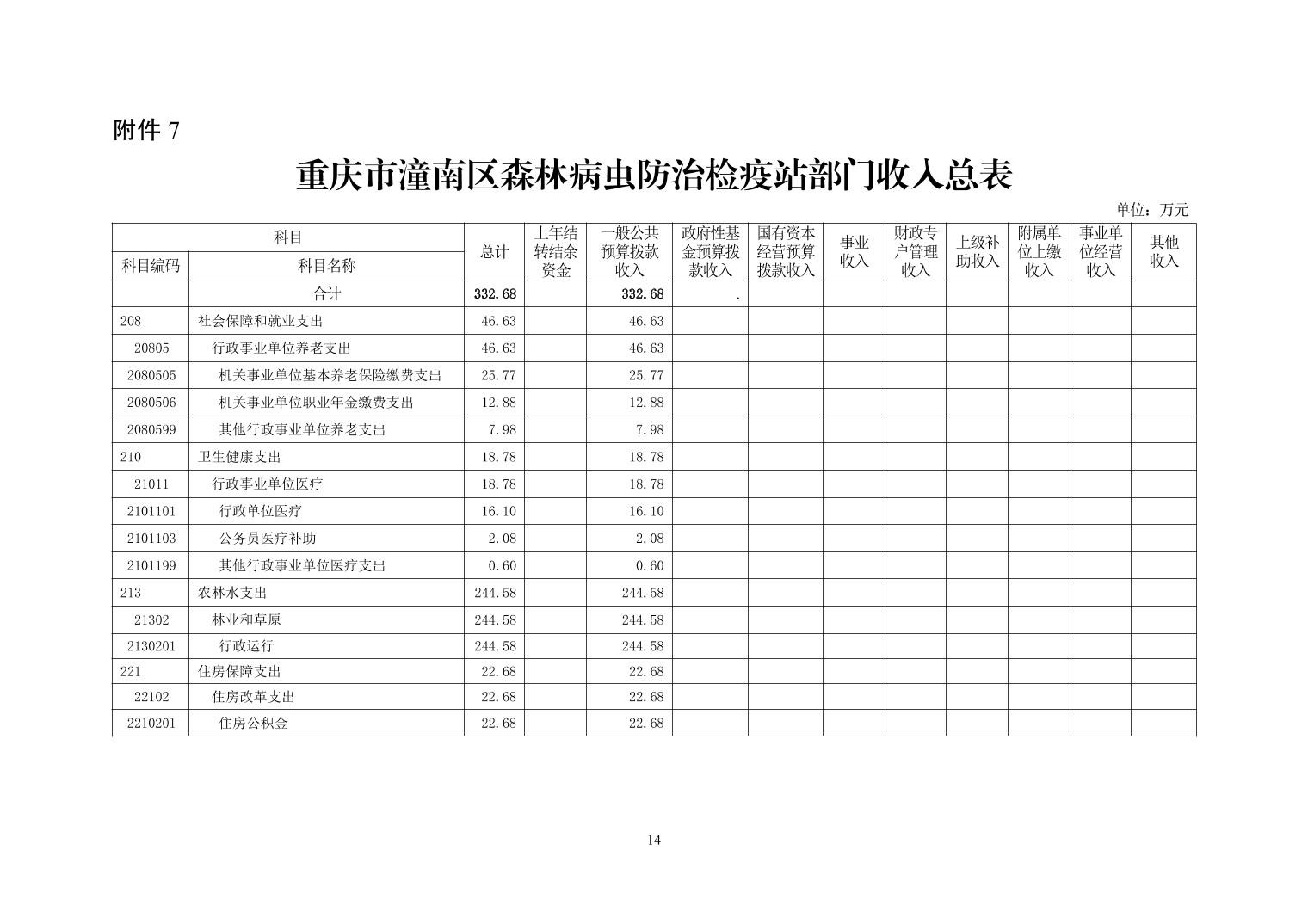 附件 7

重庆市潼南区森林病虫防治检疫站部门收入总表

单位：万元

| 科目编码 | 科目名称 | 总计 | 上年结转结余资金 | 一般公共预算拨款收入 | 政府性基金预算拨款收入 | 国有资本经营预算拨款收入 | 事业收入 | 财政专户管理收入 | 上级补助收入 | 附属单位上缴收入 | 事业单位经营收入 | 其他收入 |
|---|---|---|---|---|---|---|---|---|---|---|---|---|
| | 合计 | 332.68 | | 332.68 | . | | | | | | | |
| 208 | 社会保障和就业支出 | 46.63 | | 46.63 | | | | | | | | |
| 20805 | 行政事业单位养老支出 | 46.63 | | 46.63 | | | | | | | | |
| 2080505 | 机关事业单位基本养老保险缴费支出 | 25.77 | | 25.77 | | | | | | | | |
| 2080506 | 机关事业单位职业年金缴费支出 | 12.88 | | 12.88 | | | | | | | | |
| 2080599 | 其他行政事业单位养老支出 | 7.98 | | 7.98 | | | | | | | | |
| 210 | 卫生健康支出 | 18.78 | | 18.78 | | | | | | | | |
| 21011 | 行政事业单位医疗 | 18.78 | | 18.78 | | | | | | | | |
| 2101101 | 行政单位医疗 | 16.10 | | 16.10 | | | | | | | | |
| 2101103 | 公务员医疗补助 | 2.08 | | 2.08 | | | | | | | | |
| 2101199 | 其他行政事业单位医疗支出 | 0.60 | | 0.60 | | | | | | | | |
| 213 | 农林水支出 | 244.58 | | 244.58 | | | | | | | | |
| 21302 | 林业和草原 | 244.58 | | 244.58 | | | | | | | | |
| 2130201 | 行政运行 | 244.58 | | 244.58 | | | | | | | | |
| 221 | 住房保障支出 | 22.68 | | 22.68 | | | | | | | | |
| 22102 | 住房改革支出 | 22.68 | | 22.68 | | | | | | | | |
| 2210201 | 住房公积金 | 22.68 | | 22.68 | | | | | | | | |

14